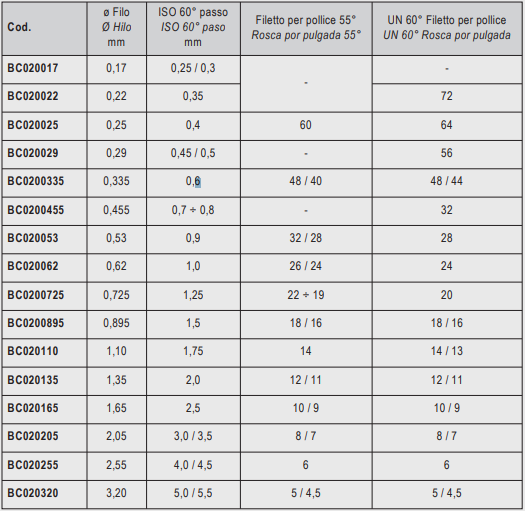 | Cod. | ø Filo Ø Hilo mm | ISO 60° passo ISO 60° paso mm | Filetto per pollice 55° Rosca por pulgada 55° | UN 60° Filetto per pollice UN 60° Rosca por pulgada |
|---|---|---|---|---|
| BC020017 | 0,17 | 0,25 / 0,3 | - | - |
| BC020022 | 0,22 | 0,35 | | 72 |
| BC020025 | 0,25 | 0,4 | 60 | 64 |
| BC020029 | 0,29 | 0,45 / 0,5 | - | 56 |
| BC0200335 | 0,335 | 0,6 | 48 / 40 | 48 / 44 |
| BC0200455 | 0,455 | 0,7 ÷ 0,8 | - | 32 |
| BC020053 | 0,53 | 0,9 | 32 / 28 | 28 |
| BC020062 | 0,62 | 1,0 | 26 / 24 | 24 |
| BC0200725 | 0,725 | 1,25 | 22 ÷ 19 | 20 |
| BC0200895 | 0,895 | 1,5 | 18 / 16 | 18 / 16 |
| BC020110 | 1,10 | 1,75 | 14 | 14 / 13 |
| BC020135 | 1,35 | 2,0 | 12 / 11 | 12 / 11 |
| BC020165 | 1,65 | 2,5 | 10 / 9 | 10 / 9 |
| BC020205 | 2,05 | 3,0 / 3,5 | 8 / 7 | 8 / 7 |
| BC020255 | 2,55 | 4,0 / 4,5 | 6 | 6 |
| BC020320 | 3,20 | 5,0 / 5,5 | 5 / 4,5 | 5 / 4,5 |